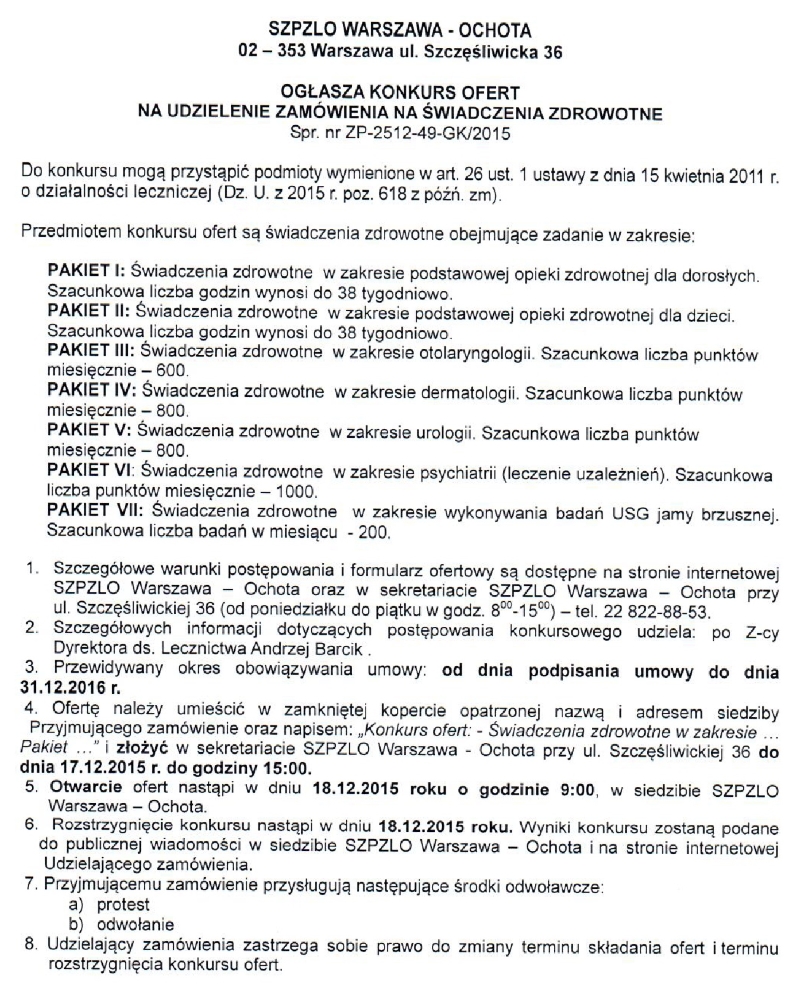 SZPZLO WARSZAWA - OCHOTA
02 – 353 Warszawa ul. Szczęśliwicka 36

OGŁASZA KONKURS OFERT
NA UDZIELENIE ZAMÓWIENIA NA ŚWIADCZENIA ZDROWOTNE
Spr. nr ZP-2512-49-GK/2015

Do konkursu mogą przystąpić podmioty wymienione w art. 26 ust. 1 ustawy z dnia 15 kwietnia 2011 r. o działalności leczniczej (Dz. U. z 2015 r. poz. 618 z późń. zm).

Przedmiotem konkursu ofert są świadczenia zdrowotne obejmujące zadanie w zakresie:

PAKIET I: Świadczenia zdrowotne w zakresie podstawowej opieki zdrowotnej dla dorosłych. Szacunkowa liczba godzin wynosi do 38 tygodniowo.
PAKIET II: Świadczenia zdrowotne w zakresie podstawowej opieki zdrowotnej dla dzieci. Szacunkowa liczba godzin wynosi do 38 tygodniowo.
PAKIET III: Świadczenia zdrowotne w zakresie otolaryngologii. Szacunkowa liczba punktów miesięcznie – 600.
PAKIET IV: Świadczenia zdrowotne w zakresie dermatologii. Szacunkowa liczba punktów miesięcznie – 800.
PAKIET V: Świadczenia zdrowotne w zakresie urologii. Szacunkowa liczba punktów miesięcznie – 800.
PAKIET VI: Świadczenia zdrowotne w zakresie psychiatrii (leczenie uzależnień). Szacunkowa liczba punktów miesięcznie – 1000.
PAKIET VII: Świadczenia zdrowotne w zakresie wykonywania badań USG jamy brzusznej. Szacunkowa liczba badań w miesiącu - 200.

1. Szczegółowe warunki postępowania i formularz ofertowy są dostępne na stronie internetowej SZPZLO Warszawa – Ochota oraz w sekretariacie SZPZLO Warszawa – Ochota przy ul. Szczęśliwickiej 36 (od poniedziałku do piątku w godz. $8^{00}$-$15^{00}$) – tel. 22 822-88-53.
2. Szczegółowych informacji dotyczących postępowania konkursowego udziela: po Z-cy Dyrektora ds. Lecznictwa Andrzej Barcik .
3. Przewidywany okres obowiązywania umowy: od dnia podpisania umowy do dnia 31.12.2016 r.
4. Ofertę należy umieścić w zamkniętej kopercie opatrzonej nazwą i adresem siedziby Przyjmującego zamówienie oraz napisem: „Konkurs ofert: - Świadczenia zdrowotne w zakresie … Pakiet …" i złożyć w sekretariacie SZPZLO Warszawa - Ochota przy ul. Szczęśliwickiej 36 do dnia 17.12.2015 r. do godziny 15:00.
5. Otwarcie ofert nastąpi w dniu 18.12.2015 roku o godzinie 9:00, w siedzibie SZPZLO Warszawa – Ochota.
6. Rozstrzygnięcie konkursu nastąpi w dniu 18.12.2015 roku. Wyniki konkursu zostaną podane do publicznej wiadomości w siedzibie SZPZLO Warszawa – Ochota i na stronie internetowej Udzielającego zamówienia.
7. Przyjmującemu zamówienie przysługują następujące środki odwoławcze:
a) protest
b) odwołanie
8. Udzielający zamówienia zastrzega sobie prawo do zmiany terminu składania ofert i terminu rozstrzygnięcia konkursu ofert.